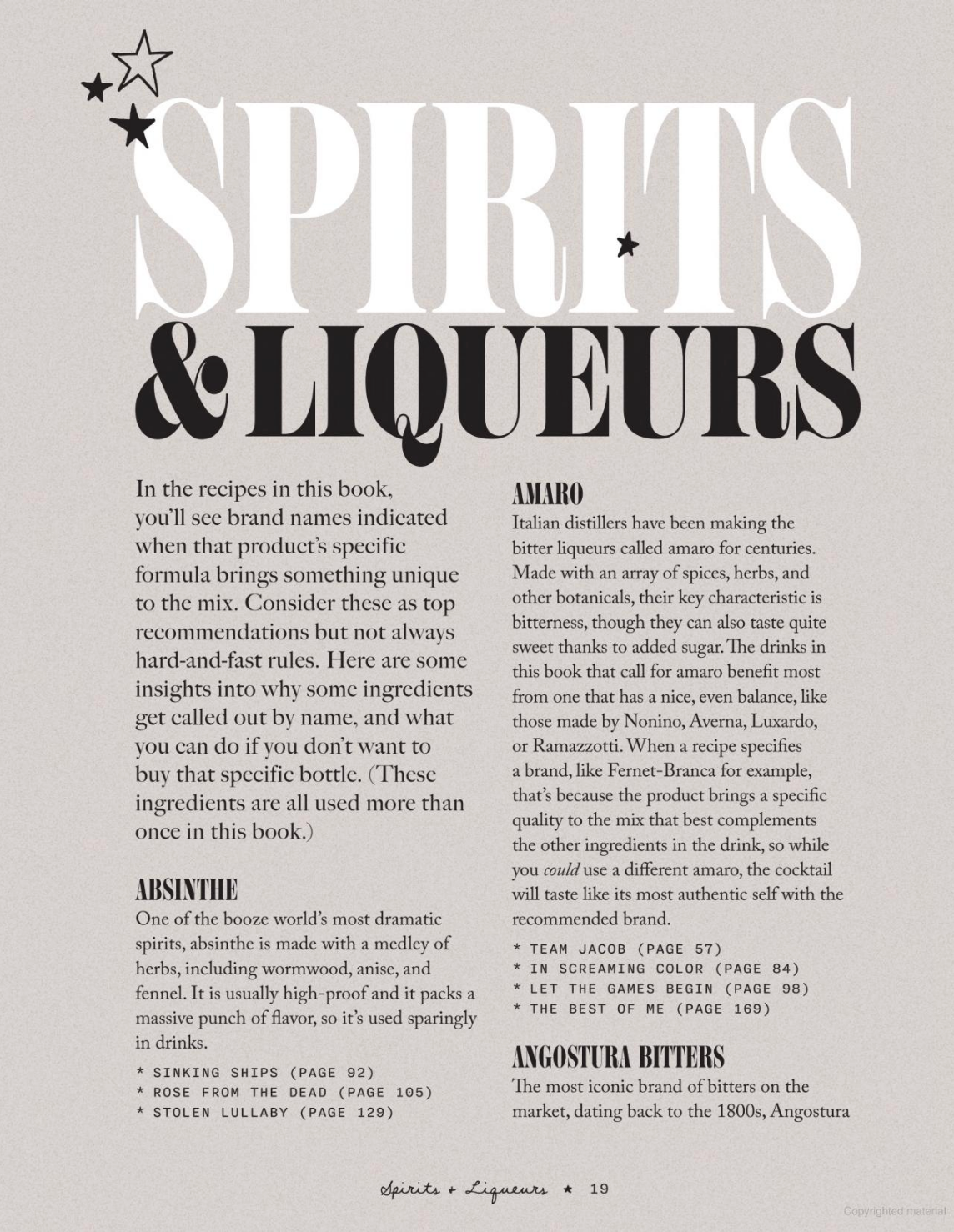 SPIRITS & LIQUEURS

In the recipes in this book, you'll see brand names indicated when that product's specific formula brings something unique to the mix. Consider these as top recommendations but not always hard-and-fast rules. Here are some insights into why some ingredients get called out by name, and what you can do if you don't want to buy that specific bottle. (These ingredients are all used more than once in this book.)

ABSINTHE

One of the booze world's most dramatic spirits, absinthe is made with a medley of herbs, including wormwood, anise, and fennel. It is usually high-proof and it packs a massive punch of flavor, so it's used sparingly in drinks.

* SINKING SHIPS (PAGE 92)
* ROSE FROM THE DEAD (PAGE 105)
* STOLEN LULLABY (PAGE 129)

AMARO

Italian distillers have been making the bitter liqueurs called amaro for centuries. Made with an array of spices, herbs, and other botanicals, their key characteristic is bitterness, though they can also taste quite sweet thanks to added sugar. The drinks in this book that call for amaro benefit most from one that has a nice, even balance, like those made by Nonino, Averna, Luxardo, or Ramazzotti. When a recipe specifies a brand, like Fernet-Branca for example, that's because the product brings a specific quality to the mix that best complements the other ingredients in the drink, so while you could use a different amaro, the cocktail will taste like its most authentic self with the recommended brand.

* TEAM JACOB (PAGE 57)
* IN SCREAMING COLOR (PAGE 84)
* LET THE GAMES BEGIN (PAGE 98)
* THE BEST OF ME (PAGE 169)

ANGOSTURA BITTERS

The most iconic brand of bitters on the market, dating back to the 1800s, Angostura

Spirits + Liqueurs ★ 19

Copyrighted material